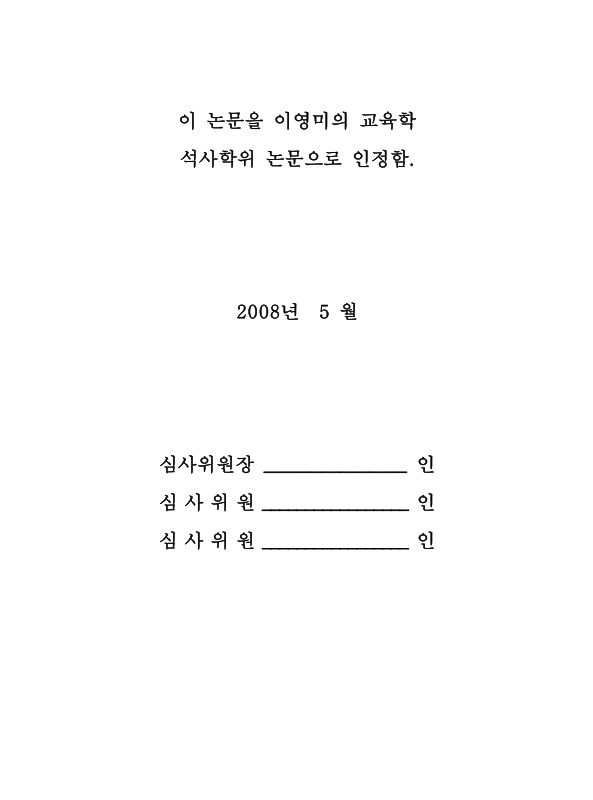 이 논문을 이영미의 교육학
석사학위 논문으로 인정함.

2008년 5 월

심사위원장 ______________ 인
심 사 위 원 ______________ 인
심 사 위 원 ______________ 인